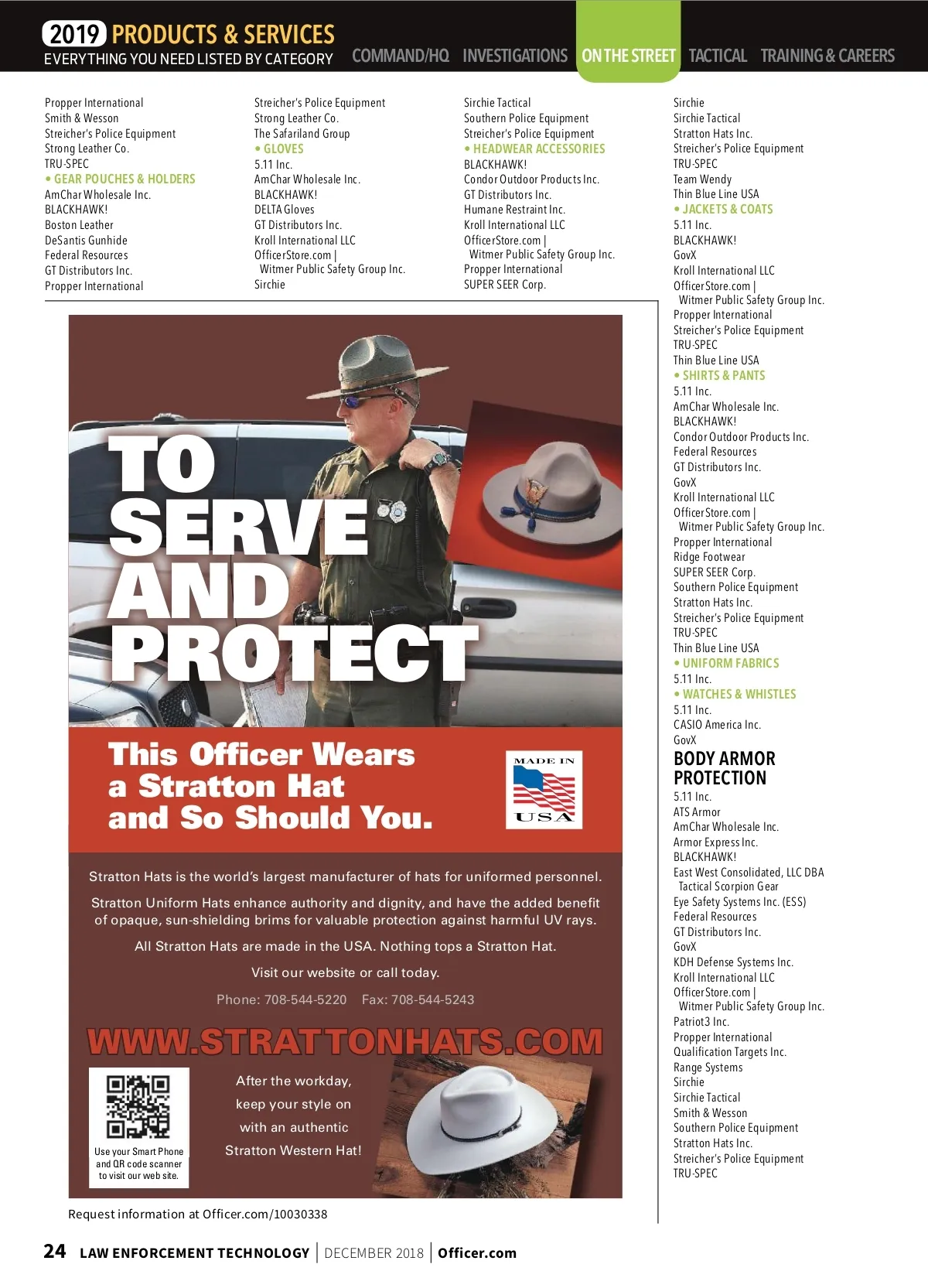 2019 PRODUCTS & SERVICES
EVERYTHING YOU NEED LISTED BY CATEGORY

COMMAND/HQ INVESTIGATIONS ON THE STREET TACTICAL TRAINING & CAREERS

Propper International
Smith & Wesson
Streicher's Police Equipment
Strong Leather Co.
TRU-SPEC
• GEAR POUCHES & HOLDERS
AmChar Wholesale Inc.
BLACKHAWK!
Boston Leather
DeSantis Gunhide
Federal Resources
GT Distributors Inc.
Propper International

Streicher's Police Equipment
Strong Leather Co.
The Safariland Group
• GLOVES
5.11 Inc.
AmChar Wholesale Inc.
BLACKHAWK!
DELTA Gloves
GT Distributors Inc.
Kroll International LLC
OfficerStore.com | Witmer Public Safety Group Inc.
Sirchie

Sirchie Tactical
Southern Police Equipment
Streicher's Police Equipment
• HEADWEAR ACCESSORIES
BLACKHAWK!
Condor Outdoor Products Inc.
GT Distributors Inc.
Humane Restraint Inc.
Kroll International LLC
OfficerStore.com | Witmer Public Safety Group Inc.
Propper International
SUPER SEER Corp.

Sirchie
Sirchie Tactical
Stratton Hats Inc.
Streicher's Police Equipment
TRU-SPEC
Team Wendy
Thin Blue Line USA
• JACKETS & COATS
5.11 Inc.
BLACKHAWK!
GovX
Kroll International LLC
OfficerStore.com | Witmer Public Safety Group Inc.
Propper International
Streicher's Police Equipment
TRU-SPEC
Thin Blue Line USA
• SHIRTS & PANTS
5.11 Inc.
AmChar Wholesale Inc.
BLACKHAWK!
Condor Outdoor Products Inc.
Federal Resources
GT Distributors Inc.
GovX
Kroll International LLC
OfficerStore.com | Witmer Public Safety Group Inc.
Propper International
Ridge Footwear
SUPER SEER Corp.
Southern Police Equipment
Stratton Hats Inc.
Streicher's Police Equipment
TRU-SPEC
Thin Blue Line USA
• UNIFORM FABRICS
5.11 Inc.
• WATCHES & WHISTLES
5.11 Inc.
CASIO America Inc.
GovX

BODY ARMOR PROTECTION
5.11 Inc.
ATS Armor
AmChar Wholesale Inc.
Armor Express Inc.
BLACKHAWK!
East West Consolidated, LLC DBA Tactical Scorpion Gear
Eye Safety Systems Inc. (ESS)
Federal Resources
GT Distributors Inc.
GovX
KDH Defense Systems Inc.
Kroll International LLC
OfficerStore.com | Witmer Public Safety Group Inc.
Patriot3 Inc.
Propper International
Qualification Targets Inc.
Range Systems
Sirchie
Sirchie Tactical
Smith & Wesson
Southern Police Equipment
Stratton Hats Inc.
Streicher's Police Equipment
TRU-SPEC

TO SERVE AND PROTECT

This Officer Wears a Stratton Hat and So Should You.

MADE IN USA

Stratton Hats is the world's largest manufacturer of hats for uniformed personnel.

Stratton Uniform Hats enhance authority and dignity, and have the added benefit of opaque, sun-shielding brims for valuable protection against harmful UV rays.

All Stratton Hats are made in the USA. Nothing tops a Stratton Hat.

Visit our website or call today.

Phone: 708-544-5220 Fax: 708-544-5243

WWW.STRATTONHATS.COM

Use your Smart Phone and QR code scanner to visit our web site.

After the workday, keep your style on with an authentic Stratton Western Hat!

Request information at Officer.com/10030338

24 LAW ENFORCEMENT TECHNOLOGY | DECEMBER 2018 | Officer.com